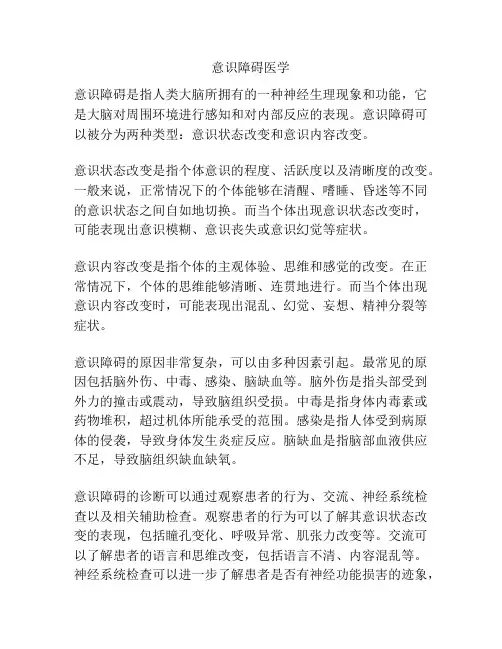 意识障碍医学

意识障碍是指人类大脑所拥有的一种神经生理现象和功能，它是大脑对周围环境进行感知和对内部反应的表现。意识障碍可以被分为两种类型：意识状态改变和意识内容改变。

意识状态改变是指个体意识的程度、活跃度以及清晰度的改变。一般来说，正常情况下的个体能够在清醒、嗜睡、昏迷等不同的意识状态之间自如地切换。而当个体出现意识状态改变时，可能表现出意识模糊、意识丧失或意识幻觉等症状。

意识内容改变是指个体的主观体验、思维和感觉的改变。在正常情况下，个体的思维能够清晰、连贯地进行。而当个体出现意识内容改变时，可能表现出混乱、幻觉、妄想、精神分裂等症状。

意识障碍的原因非常复杂，可以由多种因素引起。最常见的原因包括脑外伤、中毒、感染、脑缺血等。脑外伤是指头部受到外力的撞击或震动，导致脑组织受损。中毒是指身体内毒素或药物堆积，超过机体所能承受的范围。感染是指人体受到病原体的侵袭，导致身体发生炎症反应。脑缺血是指脑部血液供应不足，导致脑组织缺血缺氧。

意识障碍的诊断可以通过观察患者的行为、交流、神经系统检查以及相关辅助检查。观察患者的行为可以了解其意识状态改变的表现，包括瞳孔变化、呼吸异常、肌张力改变等。交流可以了解患者的语言和思维改变，包括语言不清、内容混乱等。神经系统检查可以进一步了解患者是否有神经功能损害的迹象，